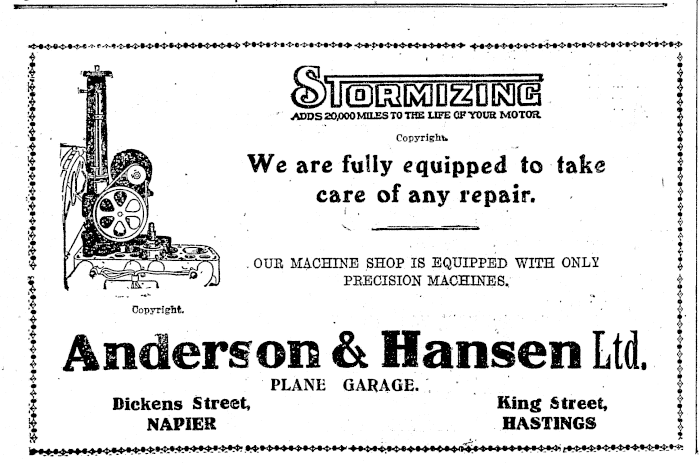 STORMIZING
ADDS 20,000 MILES TO THE LIFE OF YOUR MOTOR

Copyright.

We are fully equipped to take care of any repair.

OUR MACHINE SHOP IS EQUIPPED WITH ONLY PRECISION MACHINES.

Copyright.

Anderson & Hansen Ltd.

PLANE GARAGE.

Dickens Street,
NAPIER

King Street,
HASTINGS